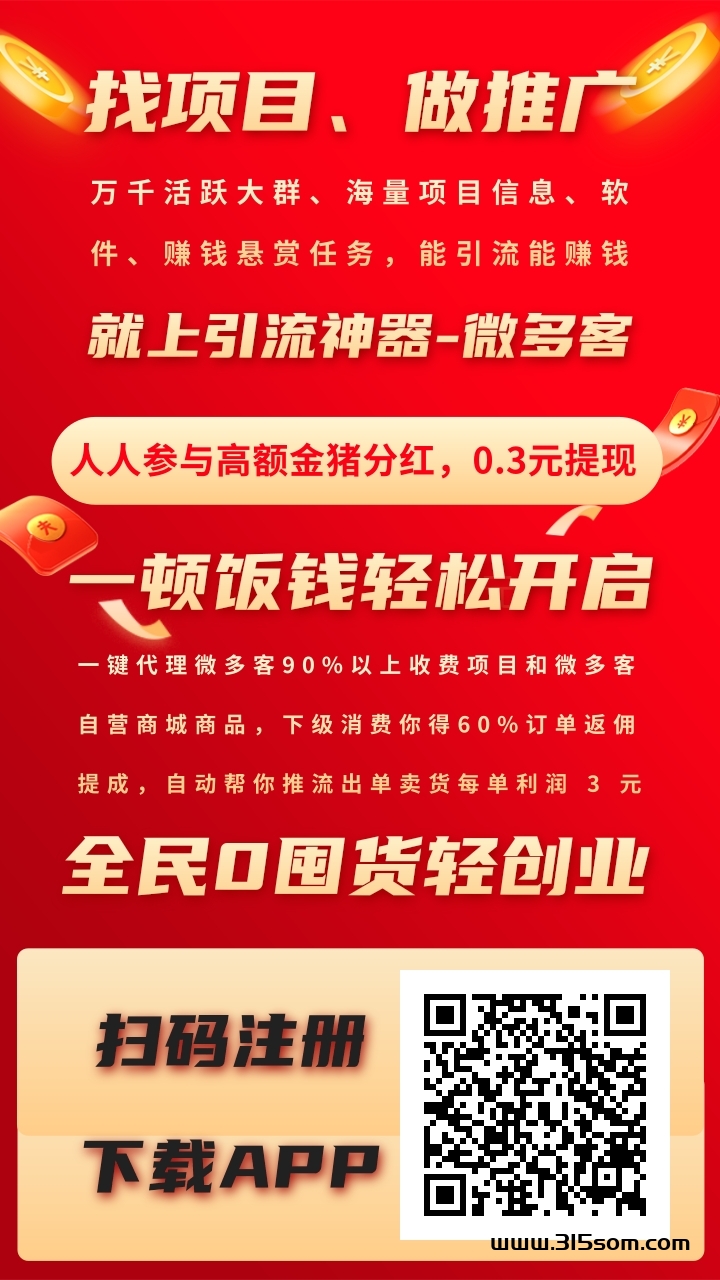 找项目、做推广

万千活跃大群、海量项目信息、软件、赚钱悬赏任务，能引流能赚钱

就上引流神器-微多客

人人参与高额金猪分红，0.3元提现

一顿饭钱轻松开启

一键代理微多客90%以上收费项目和微多客自营商城商品，下级消费你得60%订单返佣提成，自动帮你推流出单卖货每单利润 3 元

全民0囤货轻创业

扫码注册

下载APP

www.315som.com